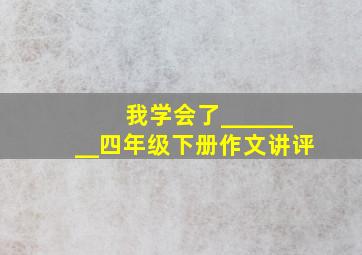 我学会了________四年级下册作文讲评